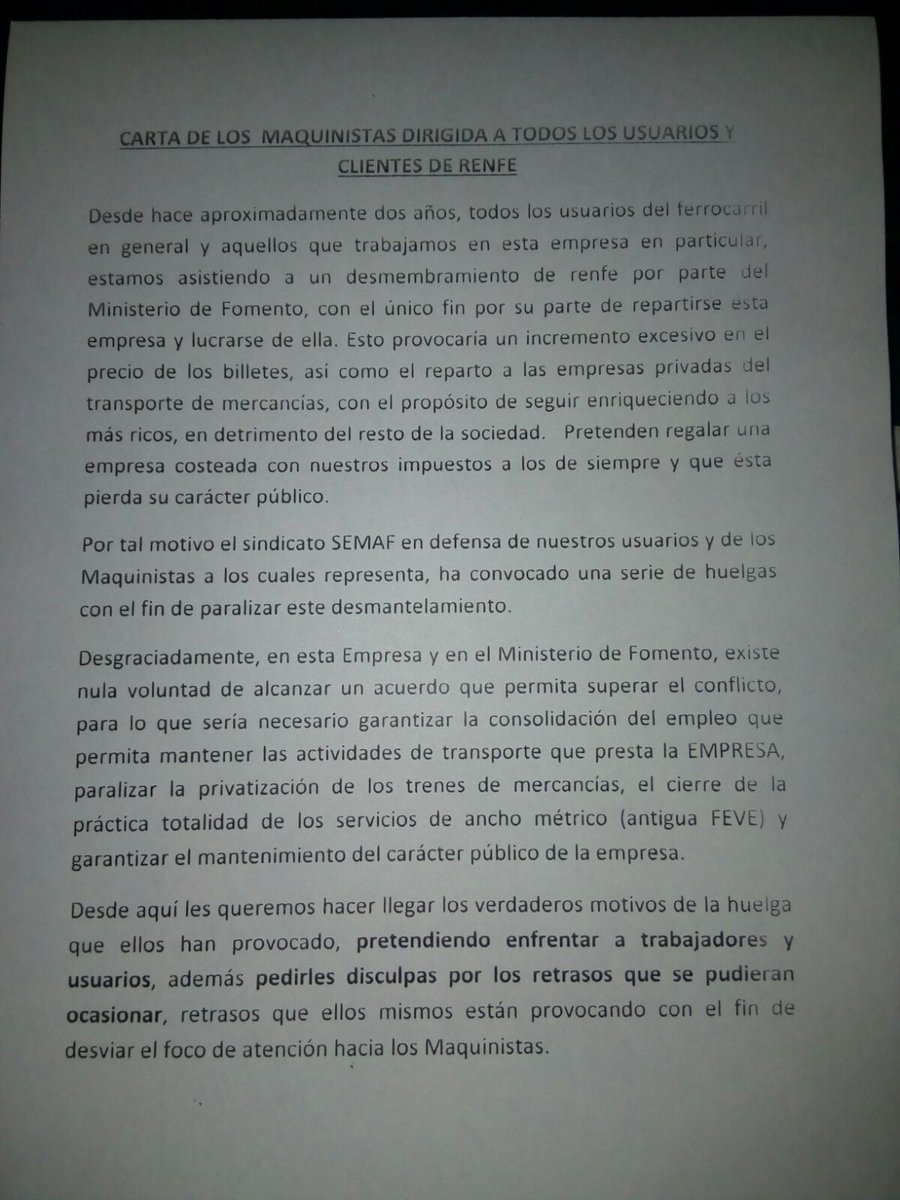 CARTA DE LOS MAQUINISTAS DIRIGIDA A TODOS LOS USUARIOS Y CLIENTES DE RENFE

Desde hace aproximadamente dos años, todos los usuarios del ferrocarril en general y aquellos que trabajamos en esta empresa en particular, estamos asistiendo a un desmembramiento de renfe por parte del Ministerio de Fomento, con el único fin por su parte de repartirse esta empresa y lucrarse de ella. Esto provocaría un incremento excesivo en el precio de los billetes, así como el reparto a las empresas privadas del transporte de mercancías, con el propósito de seguir enriqueciendo a los más ricos, en detrimento del resto de la sociedad. Pretenden regalar una empresa costeada con nuestros impuestos a los de siempre y que ésta pierda su carácter público.

Por tal motivo el sindicato SEMAF en defensa de nuestros usuarios y de los Maquinistas a los cuales representa, ha convocado una serie de huelgas con el fin de paralizar este desmantelamiento.

Desgraciadamente, en esta Empresa y en el Ministerio de Fomento, existe nula voluntad de alcanzar un acuerdo que permita superar el conflicto, para lo que sería necesario garantizar la consolidación del empleo que permita mantener las actividades de transporte que presta la EMPRESA, paralizar la privatización de los trenes de mercancías, el cierre de la práctica totalidad de los servicios de ancho métrico (antigua FEVE) y garantizar el mantenimiento del carácter público de la empresa.

Desde aquí les queremos hacer llegar los verdaderos motivos de la huelga que ellos han provocado, pretendiendo enfrentar a trabajadores y usuarios, además pedirles disculpas por los retrasos que se pudieran ocasionar, retrasos que ellos mismos están provocando con el fin de desviar el foco de atención hacia los Maquinistas.